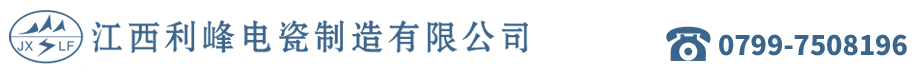 JX LF 江西利峰电瓷制造有限公司

0799-7508196